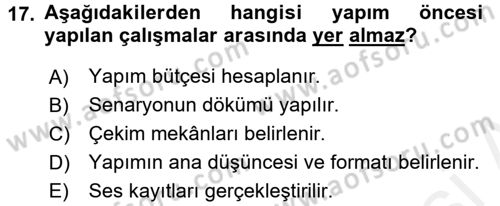 17. Aşağıdakilerden hangisi yapım öncesi yapılan çalışmalar arasında yer almaz?

A) Yapım bütçesi hesaplanır.
B) Senaryonun dökümü yapılır.
C) Çekim mekânları belirlenir.
D) Yapımın ana düşüncesi ve formatı belirlenir.
E) Ses kayıtları gerçekleştirilir.

www.aofsoru.com
www.aofsoru.com
www.aofsoru.com